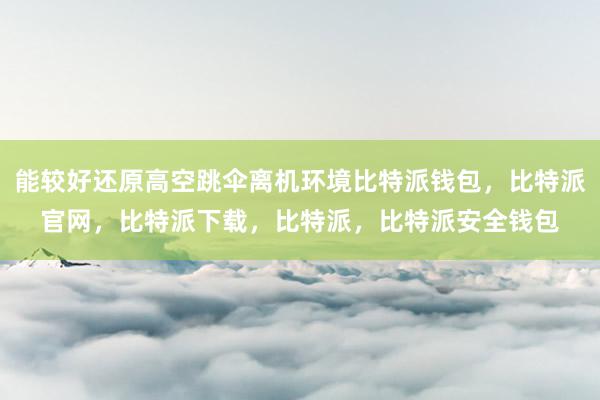 能较好还原高空跳伞离机环境比特派钱包，比特派官网，比特派下载，比特派，比特派安全钱包